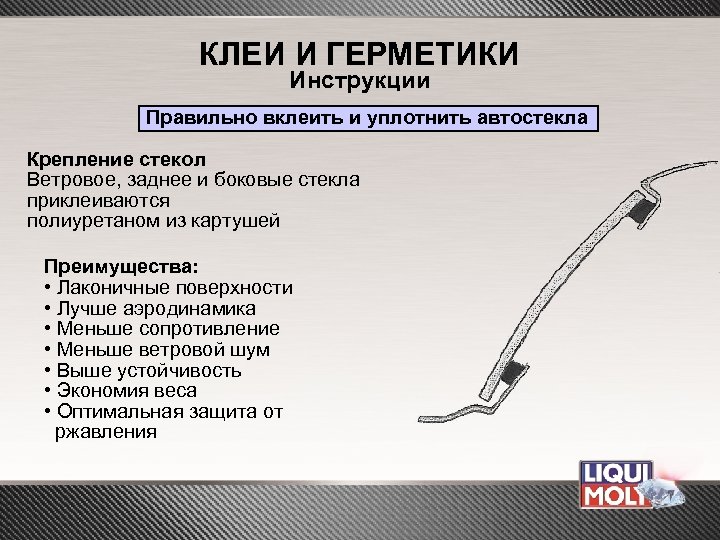 КЛЕИ И ГЕРМЕТИКИ
Инструкции

Правильно вклеить и уплотнить автостекла

Крепление стекол
Ветровое, заднее и боковые стекла приклеиваются полиуретаном из картушей

Преимущества:
• Лаконичные поверхности
• Лучше аэродинамика
• Меньше сопротивление
• Меньше ветровой шум
• Выше устойчивость
• Экономия веса
• Оптимальная защита от ржавления

LIQUI MOLY